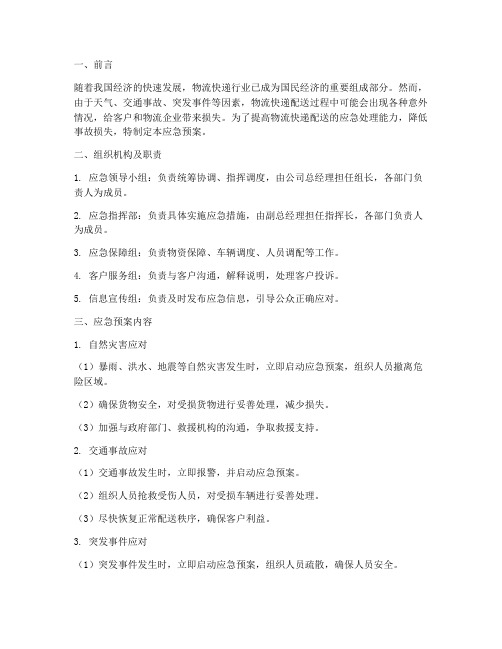 一、前言

随着我国经济的快速发展，物流快递行业已成为国民经济的重要组成部分。然而，由于天气、交通事故、突发事件等因素，物流快递配送过程中可能会出现各种意外情况，给客户和物流企业带来损失。为了提高物流快递配送的应急处理能力，降低事故损失，特制定本应急预案。

二、组织机构及职责

1. 应急领导小组：负责统筹协调、指挥调度，由公司总经理担任组长，各部门负责人为成员。

2. 应急指挥部：负责具体实施应急措施，由副总经理担任指挥长，各部门负责人为成员。

3. 应急保障组：负责物资保障、车辆调度、人员调配等工作。

4. 客户服务组：负责与客户沟通，解释说明，处理客户投诉。

5. 信息宣传组：负责及时发布应急信息，引导公众正确应对。

三、应急预案内容

1. 自然灾害应对

（1）暴雨、洪水、地震等自然灾害发生时，立即启动应急预案，组织人员撤离危险区域。

（2）确保货物安全，对受损货物进行妥善处理，减少损失。

（3）加强与政府部门、救援机构的沟通，争取救援支持。

2. 交通事故应对

（1）交通事故发生时，立即报警，并启动应急预案。

（2）组织人员抢救受伤人员，对受损车辆进行妥善处理。

（3）尽快恢复正常配送秩序，确保客户利益。

3. 突发事件应对

（1）突发事件发生时，立即启动应急预案，组织人员疏散，确保人员安全。